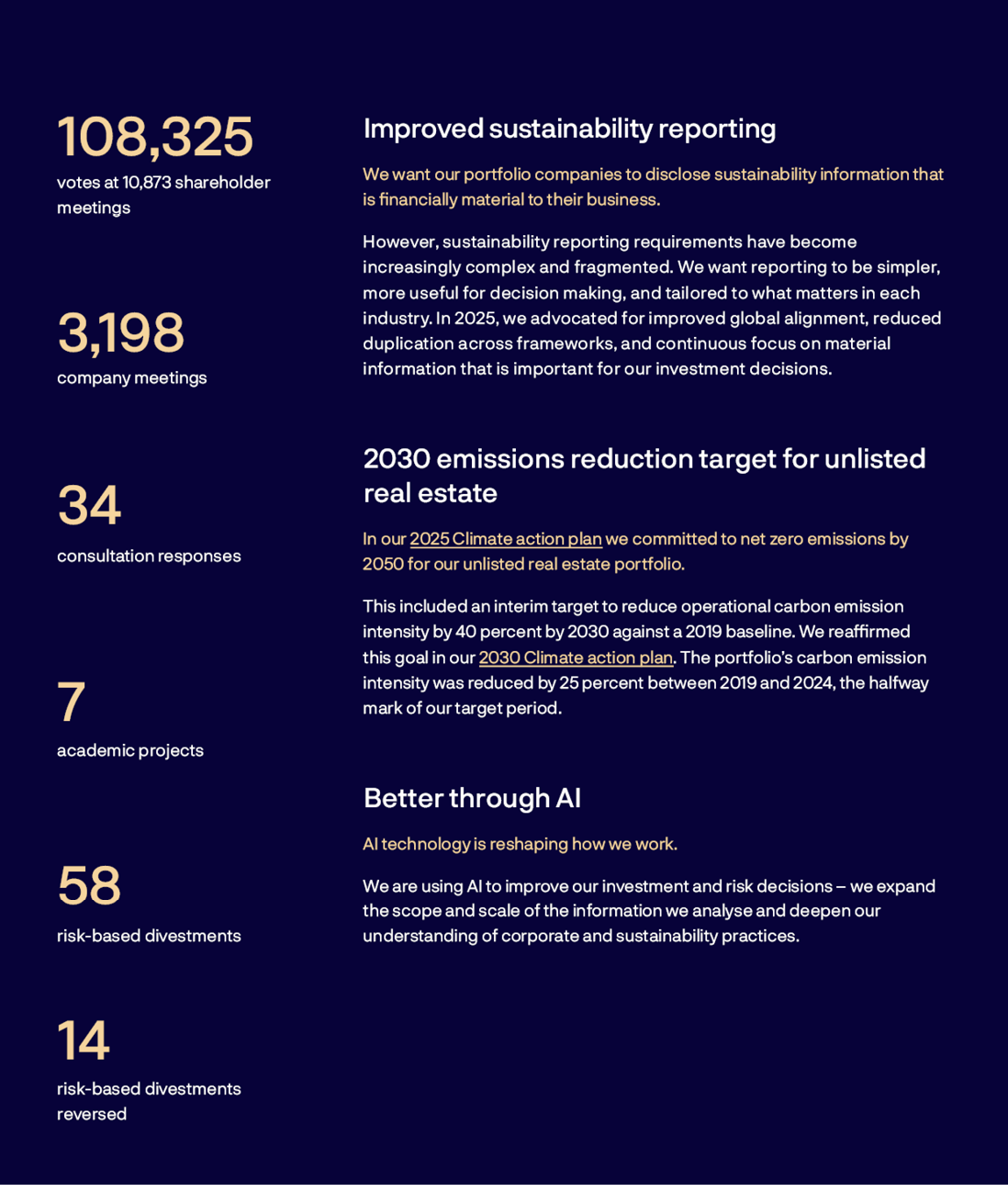 108,325
votes at 10,873 shareholder meetings

3,198
company meetings

34
consultation responses

7
academic projects

58
risk-based divestments

14
risk-based divestments reversed

Improved sustainability reporting

We want our portfolio companies to disclose sustainability information that is financially material to their business.

However, sustainability reporting requirements have become increasingly complex and fragmented. We want reporting to be simpler, more useful for decision making, and tailored to what matters in each industry. In 2025, we advocated for improved global alignment, reduced duplication across frameworks, and continuous focus on material information that is important for our investment decisions.

2030 emissions reduction target for unlisted real estate

In our 2025 Climate action plan we committed to net zero emissions by 2050 for our unlisted real estate portfolio.

This included an interim target to reduce operational carbon emission intensity by 40 percent by 2030 against a 2019 baseline. We reaffirmed this goal in our 2030 Climate action plan. The portfolio's carbon emission intensity was reduced by 25 percent between 2019 and 2024, the halfway mark of our target period.

Better through AI

AI technology is reshaping how we work.

We are using AI to improve our investment and risk decisions – we expand the scope and scale of the information we analyse and deepen our understanding of corporate and sustainability practices.